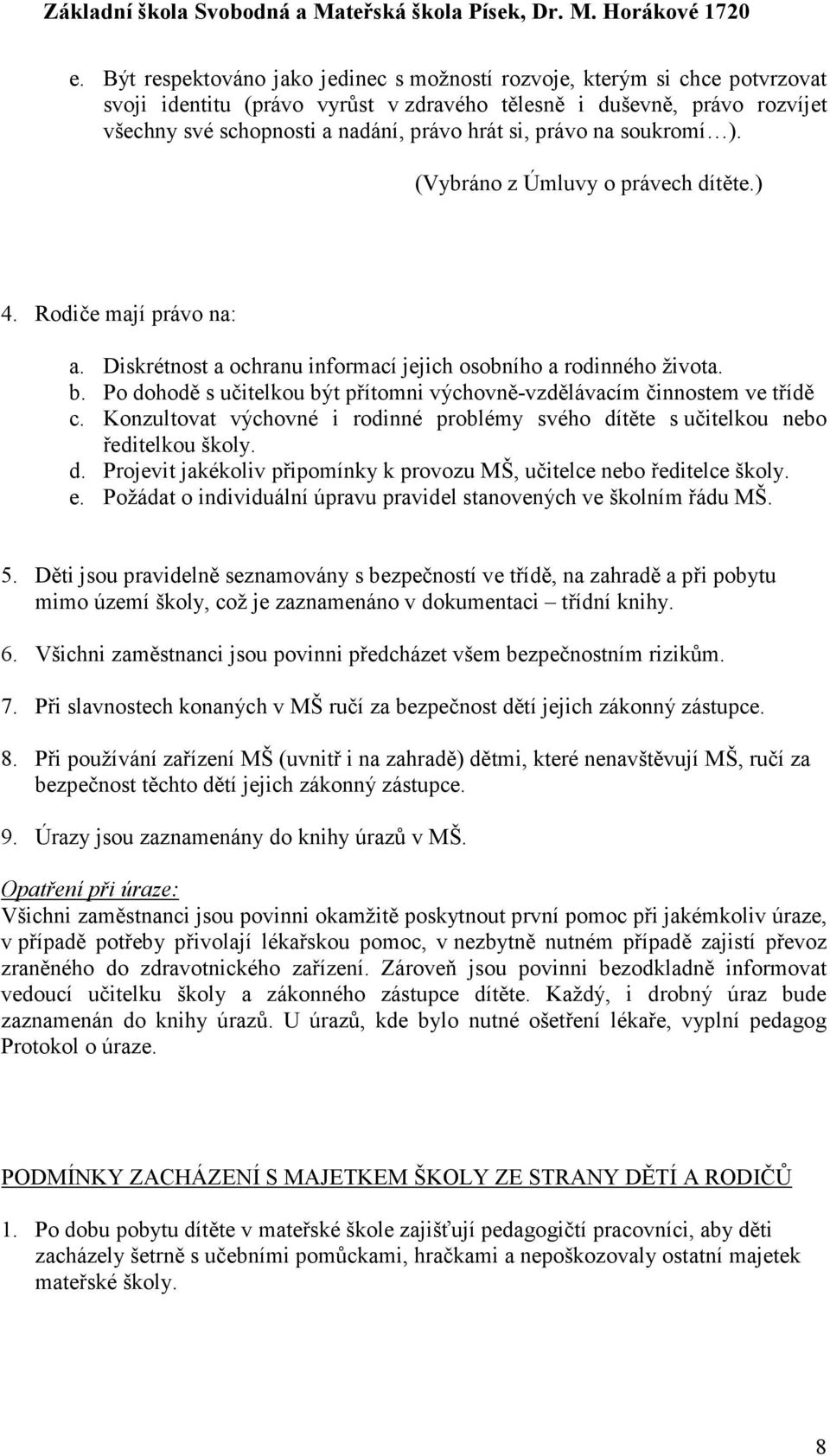 Základní škola Svobodná a Mateřská škola Písek, Dr. M. Horákové 1720

e. Být respektováno jako jedinec s možností rozvoje, kterým si chce potvrzovat svoji identitu (právo vyrůst v zdravého tělesně i duševně, právo rozvíjet všechny své schopnosti a nadání, právo hrát si, právo na soukromí…).

(Vybráno z Úmluvy o právech dítěte.)

4. Rodiče mají právo na:

a. Diskrétnost a ochranu informací jejich osobního a rodinného života.
b. Po dohodě s učitelkou být přítomni výchovně-vzdělávacím činnostem ve třídě
c. Konzultovat výchovné i rodinné problémy svého dítěte s učitelkou nebo ředitelkou školy.
d. Projevit jakékoliv připomínky k provozu MŠ, učitelce nebo ředitelce školy.
e. Požádat o individuální úpravu pravidel stanovených ve školním řádu MŠ.

5. Děti jsou pravidelně seznamovány s bezpečností ve třídě, na zahradě a při pobytu mimo území školy, což je zaznamenáno v dokumentaci – třídní knihy.

6. Všichni zaměstnanci jsou povinni předcházet všem bezpečnostním rizikům.

7. Při slavnostech konaných v MŠ ručí za bezpečnost dětí jejich zákonný zástupce.

8. Při používání zařízení MŠ (uvnitř i na zahradě) dětmi, které nenavštěvují MŠ, ručí za bezpečnost těchto dětí jejich zákonný zástupce.

9. Úrazy jsou zaznamenány do knihy úrazů v MŠ.

Opatření při úraze:
Všichni zaměstnanci jsou povinni okamžitě poskytnout první pomoc při jakémkoliv úraze, v případě potřeby přivolají lékařskou pomoc, v nezbytně nutném případě zajistí převoz zraněného do zdravotnického zařízení. Zároveň jsou povinni bezodkladně informovat vedoucí učitelku školy a zákonného zástupce dítěte. Každý, i drobný úraz bude zaznamenán do knihy úrazů. U úrazů, kde bylo nutné ošetření lékaře, vyplní pedagog Protokol o úraze.

PODMÍNKY ZACHÁZENÍ S MAJETKEM ŠKOLY ZE STRANY DĚTÍ A RODIČŮ

1. Po dobu pobytu dítěte v mateřské škole zajišťují pedagogičtí pracovníci, aby děti zacházely šetrně s učebními pomůckami, hračkami a nepoškozovaly ostatní majetek mateřské školy.

8